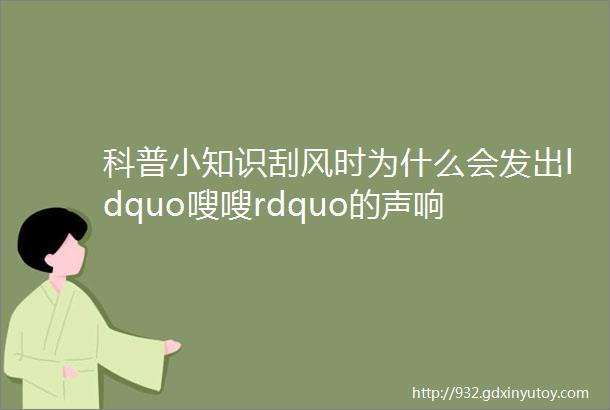 科普小知识刮风时为什么会发出ldquo嗖嗖rdquo的声响

http://932.gdxinyutoy.com